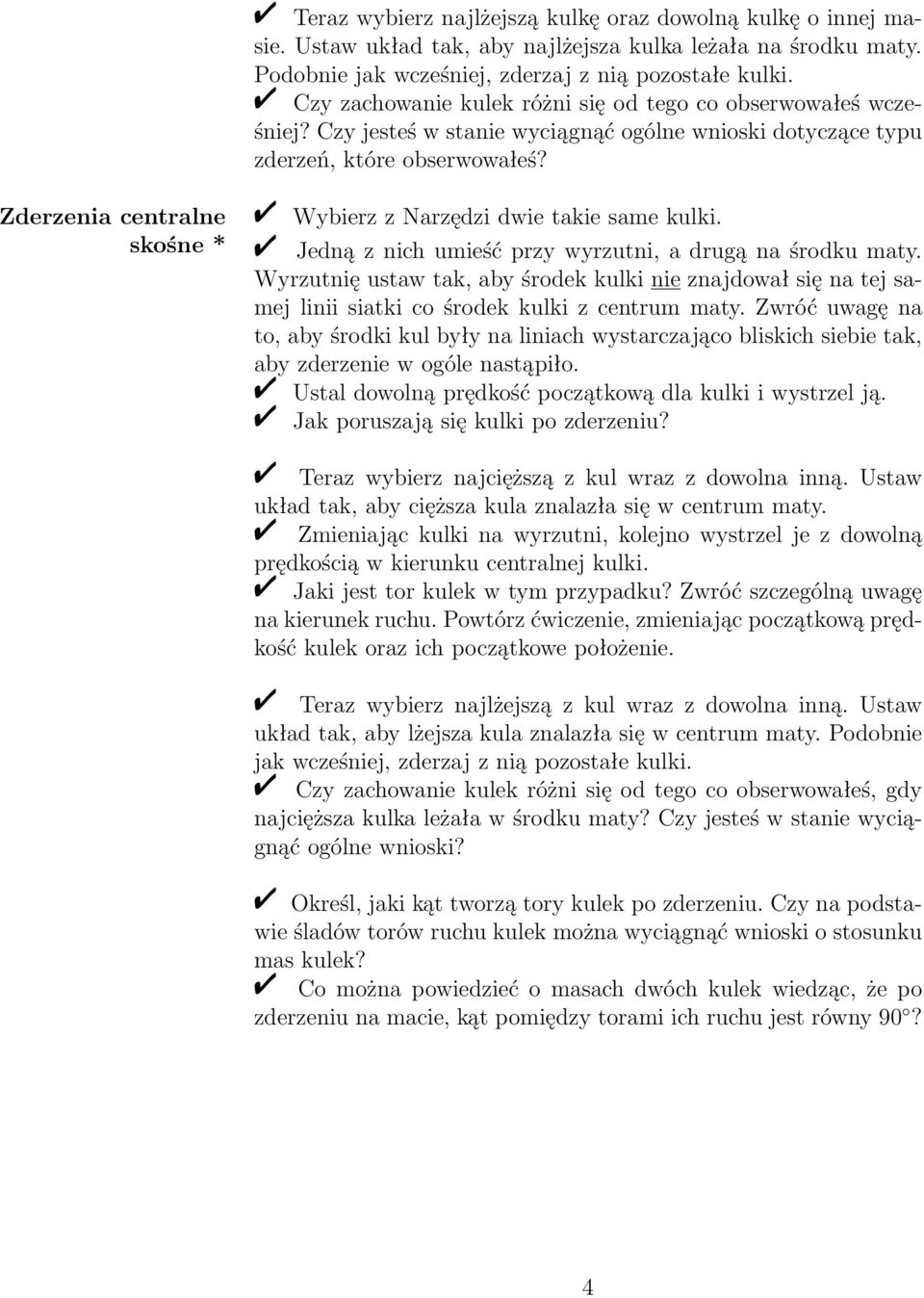 ✔ Teraz wybierz najlżejszą kulkę oraz dowolną kulkę o innej masie. Ustaw układ tak, aby najlżejsza kulka leżała na środku maty. Podobnie jak wcześniej, zderzaj z nią pozostałe kulki.
✔ Czy zachowanie kulek różni się od tego co obserwowałeś wcześniej? Czy jesteś w stanie wyciągnąć ogólne wnioski dotyczące typu zderzeń, które obserwowałeś?

Zderzenia centralne skośne *

✔ Wybierz z Narzędzi dwie takie same kulki.
✔ Jedną z nich umieść przy wyrzutni, a drugą na środku maty. Wyrzutnię ustaw tak, aby środek kulki nie znajdował się na tej samej linii siatki co środek kulki z centrum maty. Zwróć uwagę na to, aby środki kul były na liniach wystarczająco bliskich siebie tak, aby zderzenie w ogóle nastąpiło.
✔ Ustal dowolną prędkość początkową dla kulki i wystrzel ją.
✔ Jak poruszają się kulki po zderzeniu?

✔ Teraz wybierz najcięższą z kul wraz z dowolna inną. Ustaw układ tak, aby cięższa kula znalazła się w centrum maty.
✔ Zmieniając kulki na wyrzutni, kolejno wystrzel je z dowolną prędkością w kierunku centralnej kulki.
✔ Jaki jest tor kulek w tym przypadku? Zwróć szczególną uwagę na kierunek ruchu. Powtórz ćwiczenie, zmieniając początkową prędkość kulek oraz ich początkowe położenie.

✔ Teraz wybierz najlżejszą z kul wraz z dowolna inną. Ustaw układ tak, aby lżejsza kula znalazła się w centrum maty. Podobnie jak wcześniej, zderzaj z nią pozostałe kulki.
✔ Czy zachowanie kulek różni się od tego co obserwowałeś, gdy najcięższa kulka leżała w środku maty? Czy jesteś w stanie wyciągnąć ogólne wnioski?

✔ Określ, jaki kąt tworzą tory kulek po zderzeniu. Czy na podstawie śladów torów ruchu kulek można wyciągnąć wnioski o stosunku mas kulek?
✔ Co można powiedzieć o masach dwóch kulek wiedząc, że po zderzeniu na macie, kąt pomiędzy torami ich ruchu jest równy $90^\circ$?

4